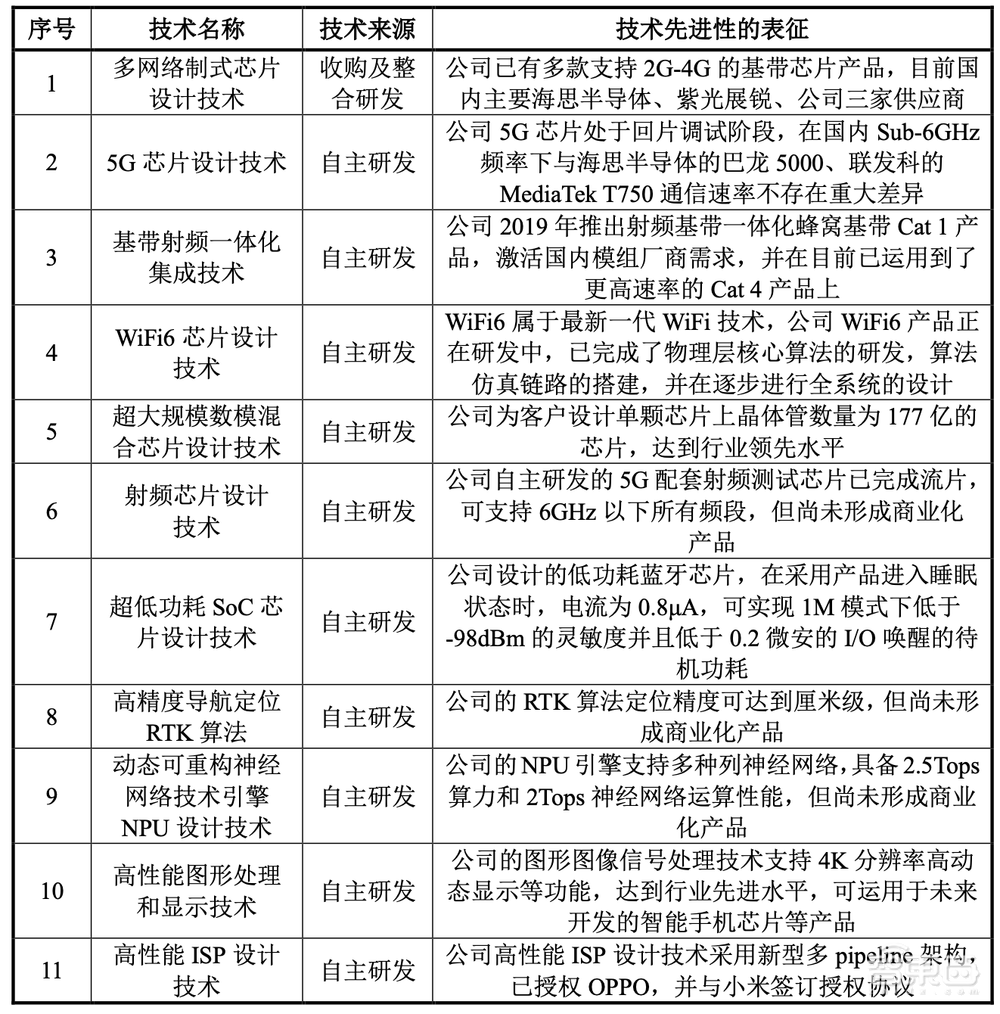 | 序号 | 技术名称 | 技术来源 | 技术先进性的表征 |
|---|---|---|---|
| 1 | 多网络制式芯片设计技术 | 收购及整合研发 | 公司已有多款支持 2G-4G 的基带芯片产品，目前国内主要海思半导体、紫光展锐、公司三家供应商 |
| 2 | 5G 芯片设计技术 | 自主研发 | 公司 5G 芯片处于回片调试阶段，在国内 Sub-6GHz 频率下与海思半导体的巴龙 5000、联发科的 MediaTek T750 通信速率不存在重大差异 |
| 3 | 基带射频一体化集成技术 | 自主研发 | 公司 2019 年推出射频基带一体化蜂窝基带 Cat 1 产品，激活国内模组厂商需求，并在目前已运用到了更高速率的 Cat 4 产品上 |
| 4 | WiFi6 芯片设计技术 | 自主研发 | WiFi6 属于最新一代 WiFi 技术，公司 WiFi6 产品正在研发中，已完成了物理层核心算法的研发，算法仿真链路的搭建，并在逐步进行全系统的设计 |
| 5 | 超大规模数模混合芯片设计技术 | 自主研发 | 公司为客户设计单颗芯片上晶体管数量为 177 亿的芯片，达到行业领先水平 |
| 6 | 射频芯片设计技术 | 自主研发 | 公司自主研发的 5G 配套射频测试芯片已完成流片，可支持 6GHz 以下所有频段，但尚未形成商业化产品 |
| 7 | 超低功耗 SoC 芯片设计技术 | 自主研发 | 公司设计的低功耗蓝牙芯片，在采用产品进入睡眠状态时，电流为 0.8μA，可实现 1M 模式下低于 -98dBm 的灵敏度并且低于 0.2 微安的 I/O 唤醒的待机功耗 |
| 8 | 高精度导航定位 RTK 算法 | 自主研发 | 公司的 RTK 算法定位精度可达到厘米级，但尚未形成商业化产品 |
| 9 | 动态可重构神经网络技术引擎 NPU 设计技术 | 自主研发 | 公司的 NPU 引擎支持多种列神经网络，具备 2.5Tops 算力和 2Tops 神经网络运算性能，但尚未形成商业化产品 |
| 10 | 高性能图形处理和显示技术 | 自主研发 | 公司的图形图像信号处理技术支持 4K 分辨率高动态显示等功能，达到行业先进水平，可运用于未来开发的智能手机芯片等产品 |
| 11 | 高性能 ISP 设计技术 | 自主研发 | 公司高性能 ISP 设计技术采用新型多 pipeline 架构，已授权 OPPO，并与小米签订授权协议 |